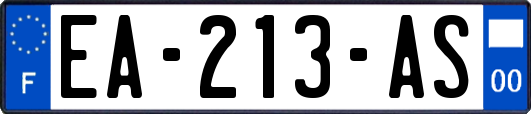 F
EA-213-AS
00